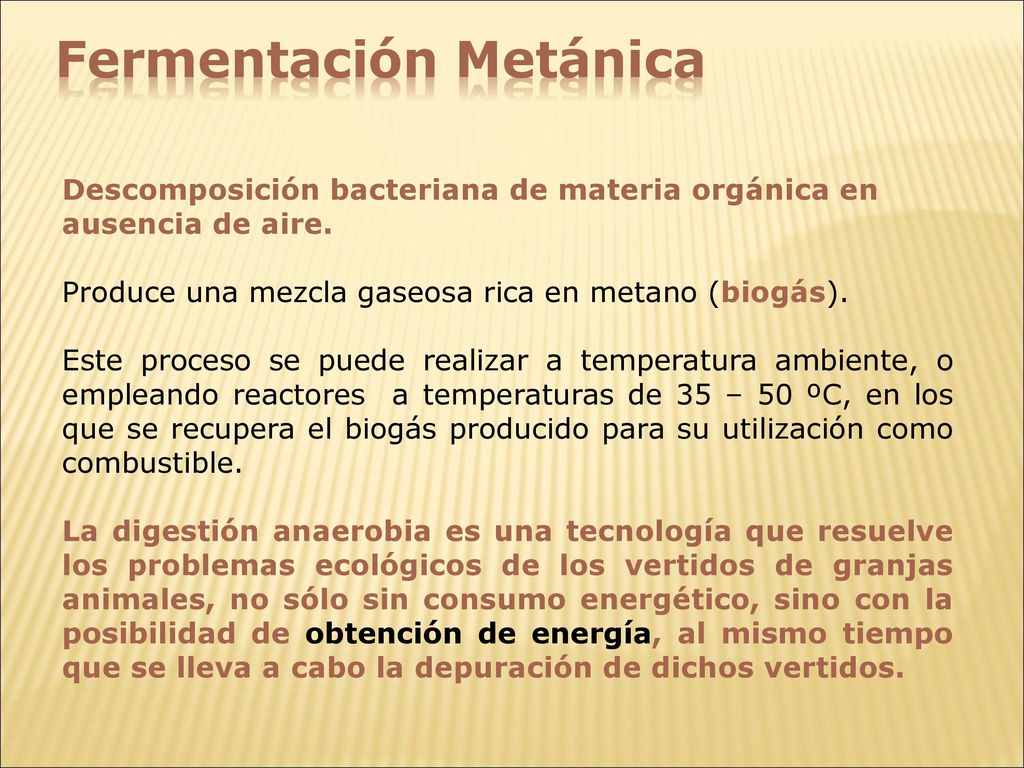 Fermentación Metánica

Descomposición bacteriana de materia orgánica en ausencia de aire.

Produce una mezcla gaseosa rica en metano (biogás).

Este proceso se puede realizar a temperatura ambiente, o empleando reactores a temperaturas de 35 – 50 ºC, en los que se recupera el biogás producido para su utilización como combustible.

La digestión anaerobia es una tecnología que resuelve los problemas ecológicos de los vertidos de granjas animales, no sólo sin consumo energético, sino con la posibilidad de obtención de energía, al mismo tiempo que se lleva a cabo la depuración de dichos vertidos.